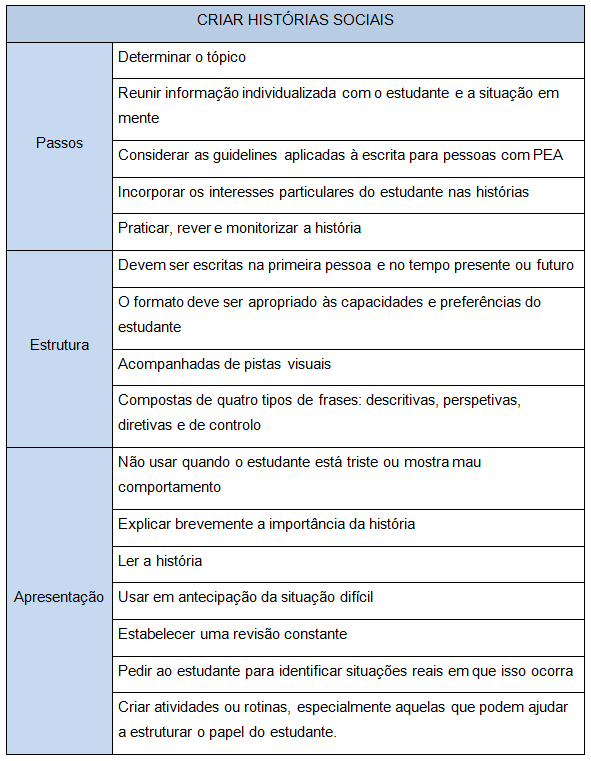 | CRIAR HISTÓRIAS SOCIAIS | |
|---|---|
| Passos | Determinar o tópico |
| | Reunir informação individualizada com o estudante e a situação em mente |
| | Considerar as guidelines aplicadas à escrita para pessoas com PEA |
| | Incorporar os interesses particulares do estudante nas histórias |
| | Praticar, rever e monitorizar a história |
| Estrutura | Devem ser escritas na primeira pessoa e no tempo presente ou futuro |
| | O formato deve ser apropriado às capacidades e preferências do estudante |
| | Acompanhadas de pistas visuais |
| | Compostas de quatro tipos de frases: descritivas, perspetivas, diretivas e de controlo |
| Apresentação | Não usar quando o estudante está triste ou mostra mau comportamento |
| | Explicar brevemente a importância da história |
| | Ler a história |
| | Usar em antecipação da situação difícil |
| | Estabelecer uma revisão constante |
| | Pedir ao estudante para identificar situações reais em que isso ocorra |
| | Criar atividades ou rotinas, especialmente aquelas que podem ajudar a estruturar o papel do estudante. |